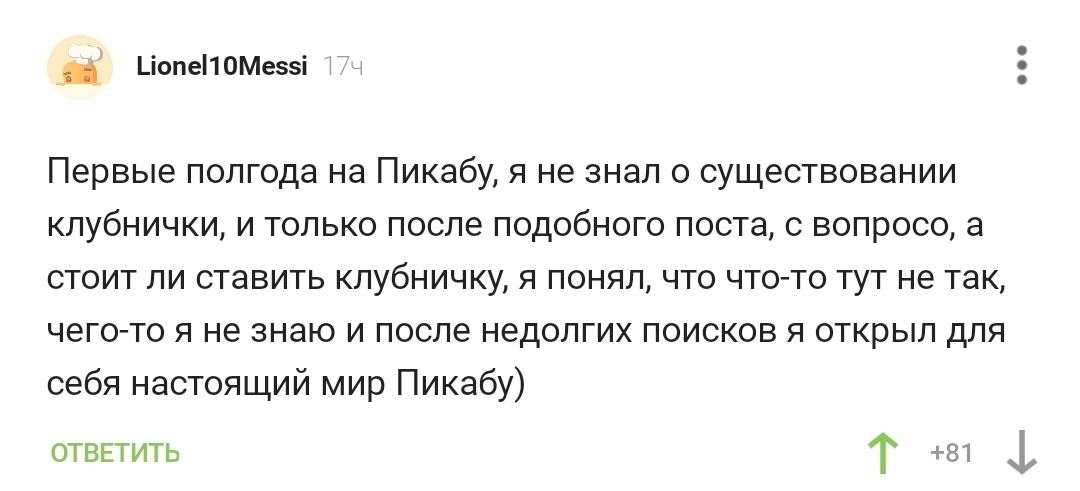 Lionel10Messi 17ч

Первые полгода на Пикабу, я не знал о существовании клубнички, и только после подобного поста, с вопросо, а стоит ли ставить клубничку, я понял, что что-то тут не так, чего-то я не знаю и после недолгих поисков я открыл для себя настоящий мир Пикабу)

ОТВЕТИТЬ +81